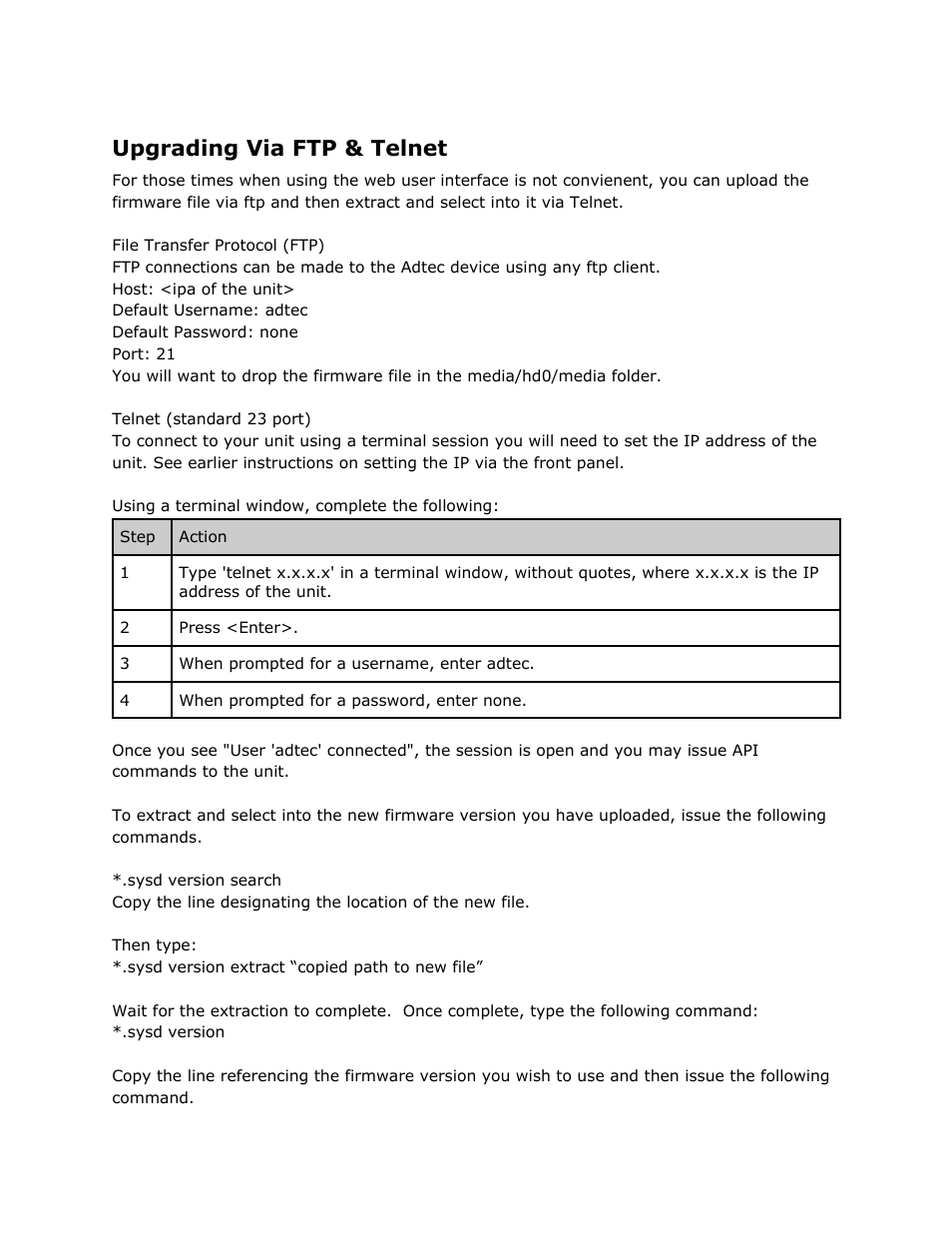 Upgrading Via FTP & Telnet

For those times when using the web user interface is not convienent, you can upload the firmware file via ftp and then extract and select into it via Telnet.

File Transfer Protocol (FTP)
FTP connections can be made to the Adtec device using any ftp client.
Host: <ipa of the unit>
Default Username: adtec
Default Password: none
Port: 21
You will want to drop the firmware file in the media/hd0/media folder.

Telnet (standard 23 port)
To connect to your unit using a terminal session you will need to set the IP address of the unit. See earlier instructions on setting the IP via the front panel.

Using a terminal window, complete the following:

| Step | Action |
|---|---|
| 1 | Type 'telnet x.x.x.x' in a terminal window, without quotes, where x.x.x.x is the IP address of the unit. |
| 2 | Press <Enter>. |
| 3 | When prompted for a username, enter adtec. |
| 4 | When prompted for a password, enter none. |

Once you see "User 'adtec' connected", the session is open and you may issue API commands to the unit.

To extract and select into the new firmware version you have uploaded, issue the following commands.

*.sysd version search
Copy the line designating the location of the new file.

Then type:
*.sysd version extract “copied path to new file”

Wait for the extraction to complete. Once complete, type the following command:
*.sysd version

Copy the line referencing the firmware version you wish to use and then issue the following command.